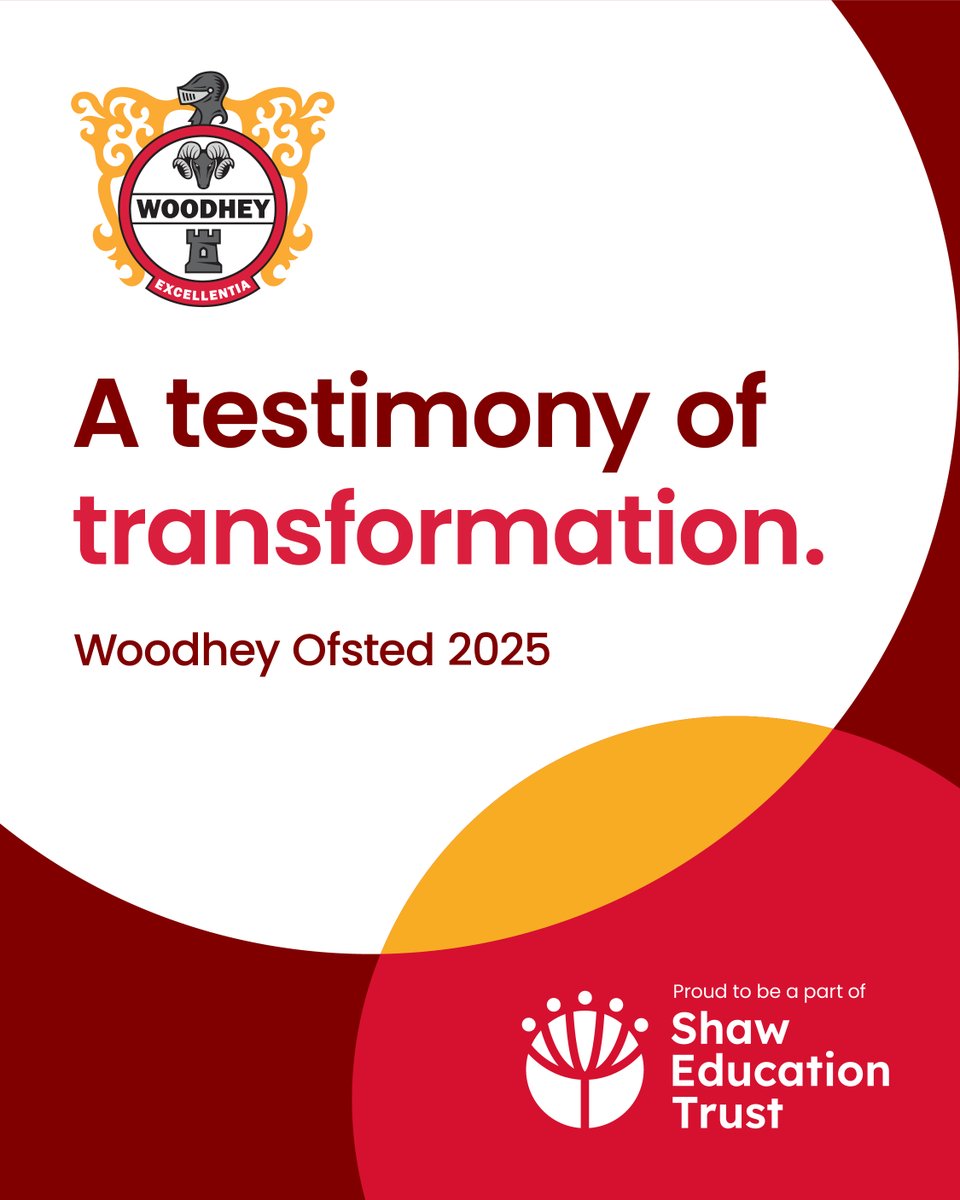 WOODHEY
EXCELLENTIA

A testimony of transformation.

Woodhey Ofsted 2025

Proud to be a part of
Shaw Education Trust